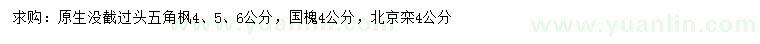 求购：原生没截过头五角枫4、5、6公分，国槐4公分，北京栾4公分

www.yuanlin.com

www.yuanlin.com